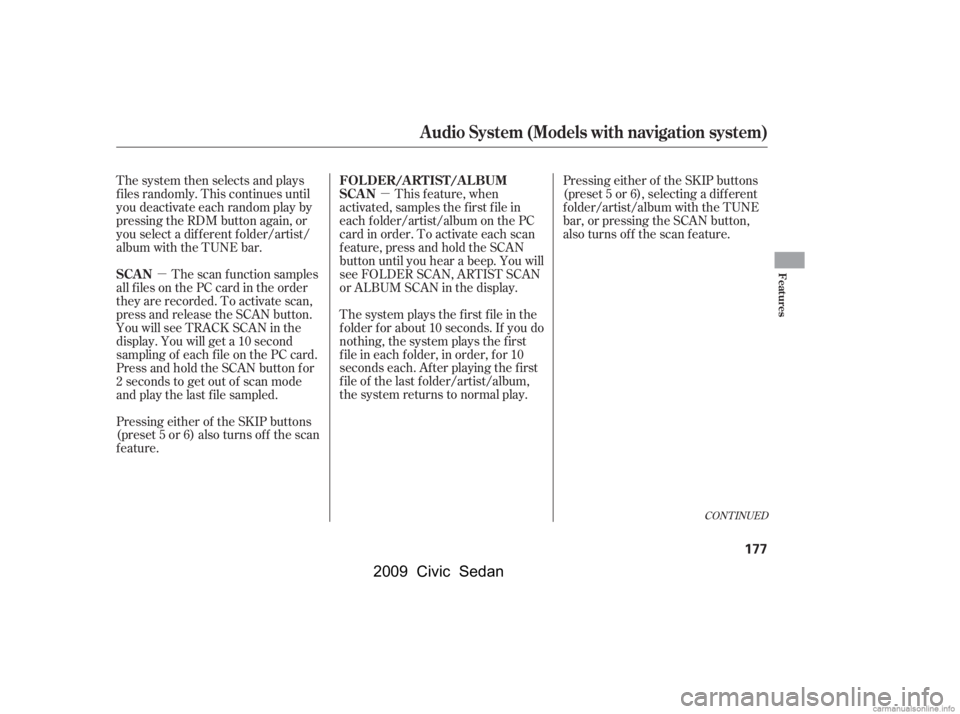 Audio System (Models with navigation system)

The system then selects and plays files randomly. This continues until you deactivate each random play by pressing the RDM button again, or you select a different folder/artist/album with the TUNE bar.

SCAN — The scan function samples all files on the PC card in the order they are recorded. To activate scan, press and release the SCAN button. You will see TRACK SCAN in the display. You will get a 10 second sampling of each file on the PC card. Press and hold the SCAN button for 2 seconds to get out of scan mode and play the last file sampled.

Pressing either of the SKIP buttons (preset 5 or 6) also turns off the scan feature.

FOLDER/ARTIST/ALBUM SCAN — This feature, when activated, samples the first file in each folder/artist/album on the PC card in order. To activate each scan feature, press and hold the SCAN button until you hear a beep. You will see FOLDER SCAN, ARTIST SCAN or ALBUM SCAN in the display.

The system plays the first file in the folder for about 10 seconds. If you do nothing, the system plays the first file in each folder, in order, for 10 seconds each. After playing the first file of the last folder/artist/album, the system returns to normal play.

Pressing either of the SKIP buttons (preset 5 or 6), selecting a different folder/artist/album with the TUNE bar, or pressing the SCAN button, also turns off the scan feature.

Features

CONTINUED

177

2009 Civic Sedan

carmanualsonline.info